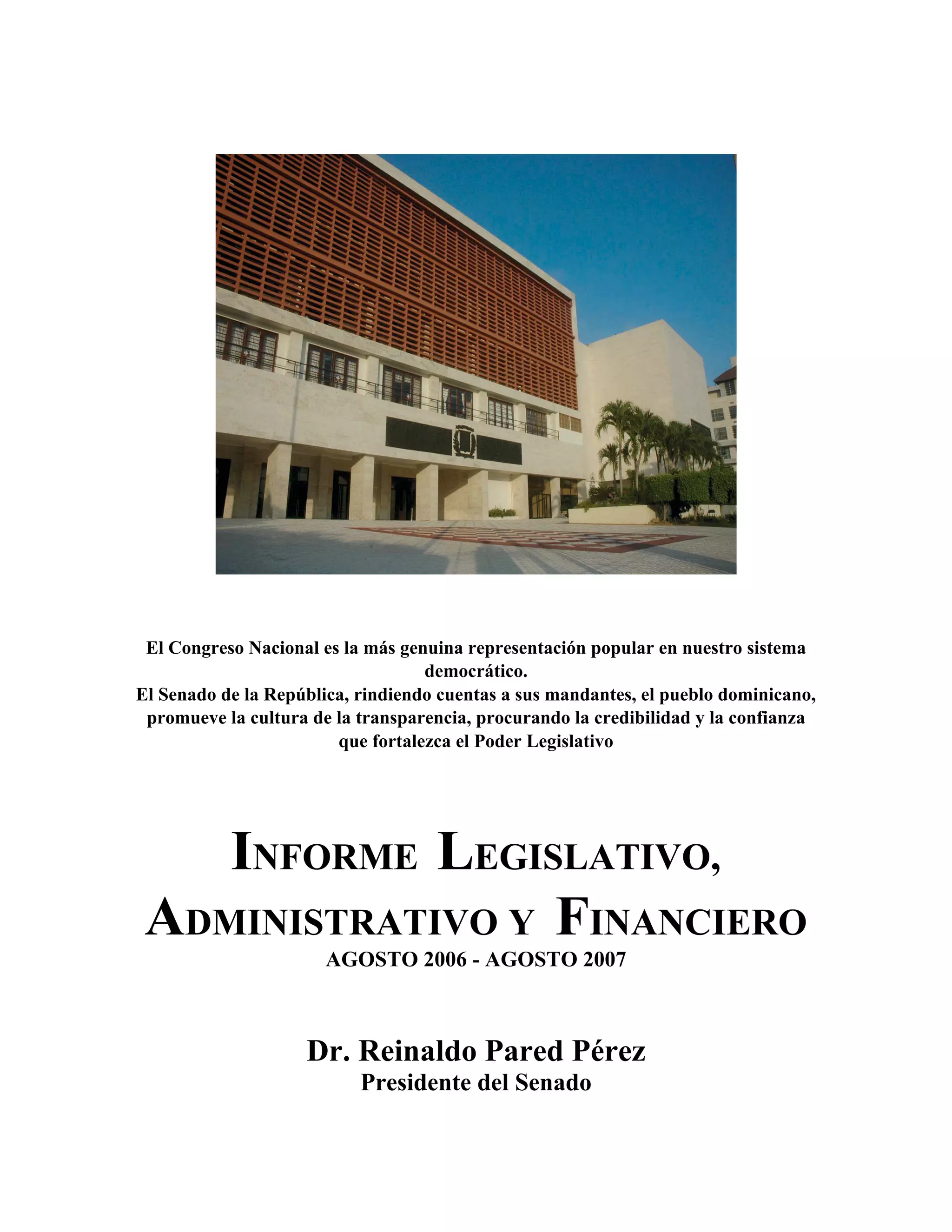 El Congreso Nacional es la más genuina representación popular en nuestro sistema democrático.
El Senado de la República, rindiendo cuentas a sus mandantes, el pueblo dominicano, promueve la cultura de la transparencia, procurando la credibilidad y la confianza que fortalezca el Poder Legislativo

INFORME LEGISLATIVO, ADMINISTRATIVO Y FINANCIERO
AGOSTO 2006 - AGOSTO 2007

Dr. Reinaldo Pared Pérez
Presidente del Senado